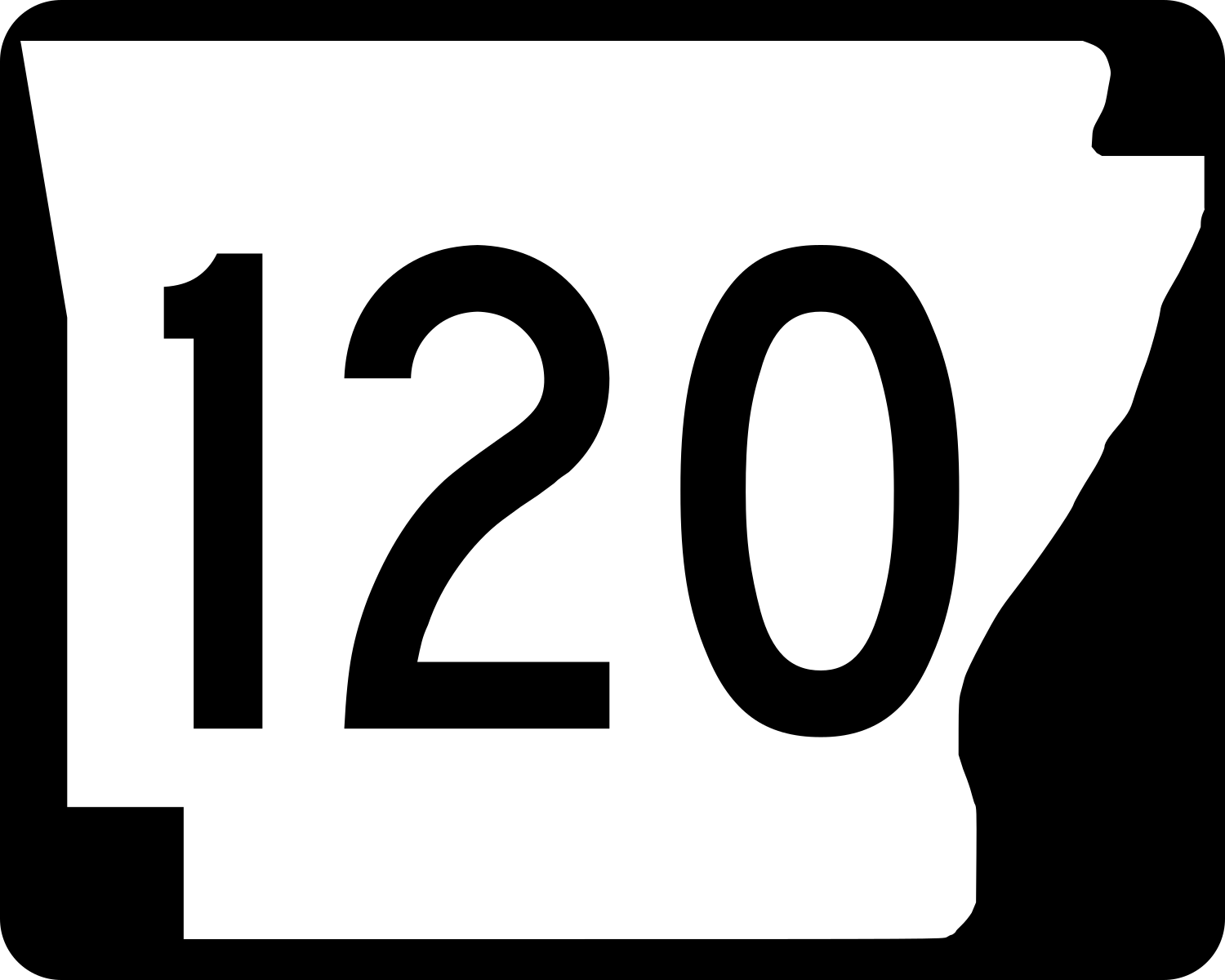 120